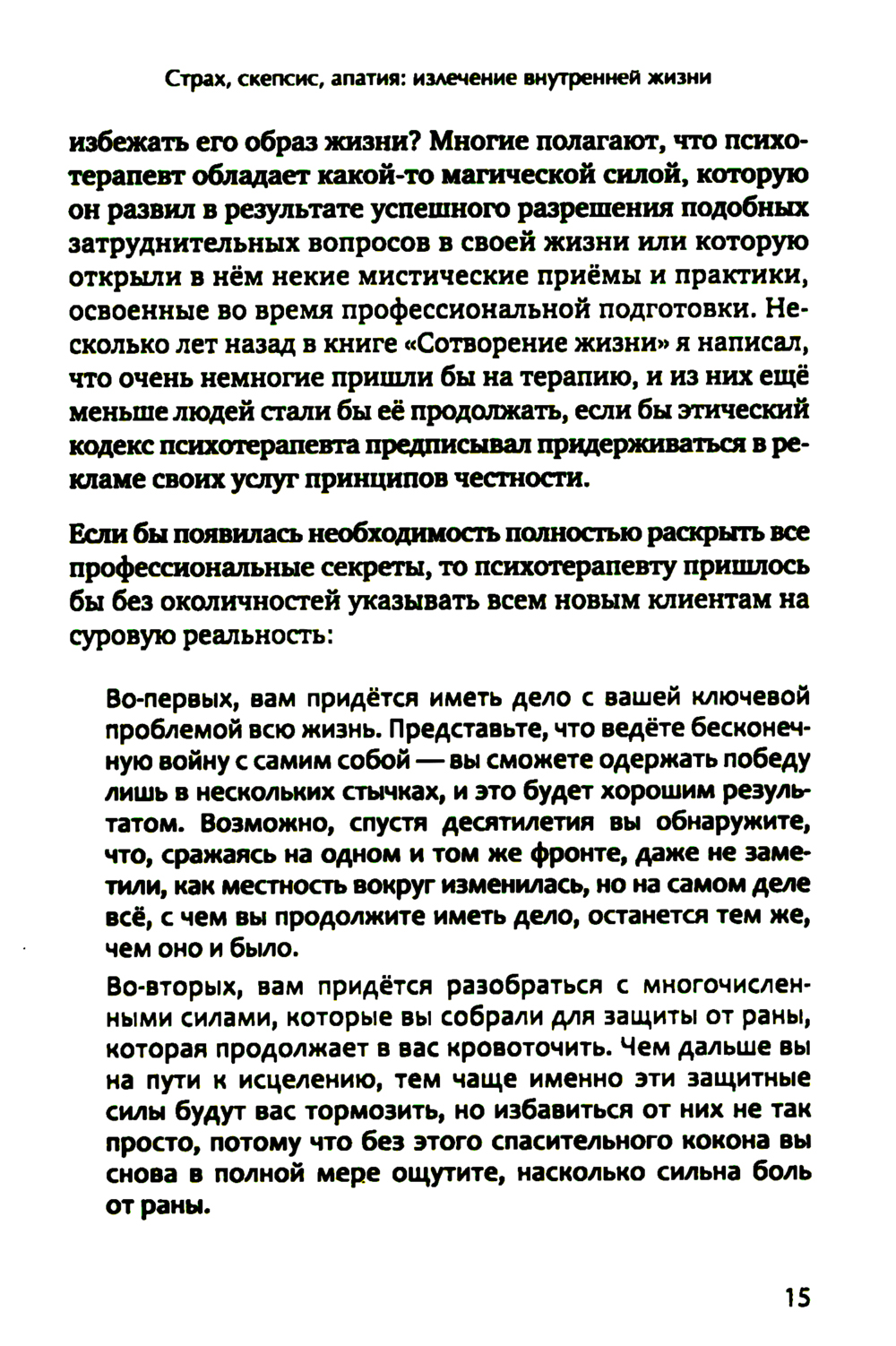 Страх, скепсис, апатия: излечение внутренней жизни

избежать его образ жизни? Многие полагают, что психотерапевт обладает какой-то магической силой, которую он развил в результате успешного разрешения подобных затруднительных вопросов в своей жизни или которую открыли в нём некие мистические приёмы и практики, освоенные во время профессиональной подготовки. Несколько лет назад в книге «Сотворение жизни» я написал, что очень немногие пришли бы на терапию, и из них ещё меньше людей стали бы её продолжать, если бы этический кодекс психотерапевта предписывал придерживаться в рекламе своих услуг принципов честности.

Если бы появилась необходимость полностью раскрыть все профессиональные секреты, то психотерапевту пришлось бы без околичностей указывать всем новым клиентам на суровую реальность:

Во-первых, вам придётся иметь дело с вашей ключевой проблемой всю жизнь. Представьте, что ведёте бесконечную войну с самим собой — вы сможете одержать победу лишь в нескольких стычках, и это будет хорошим результатом. Возможно, спустя десятилетия вы обнаружите, что, сражаясь на одном и том же фронте, даже не заметили, как местность вокруг изменилась, но на самом деле всё, с чем вы продолжите иметь дело, останется тем же, чем оно и было.

Во-вторых, вам придётся разобраться с многочисленными силами, которые вы собрали для защиты от раны, которая продолжает в вас кровоточить. Чем дальше вы на пути к исцелению, тем чаще именно эти защитные силы будут вас тормозить, но избавиться от них не так просто, потому что без этого спасительного кокона вы снова в полной мере ощутите, насколько сильна боль от раны.

15